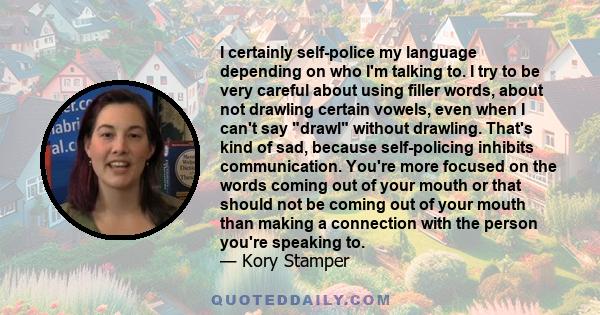 I certainly self-police my language depending on who I'm talking to. I try to be very careful about using filler words, about not drawling certain vowels, even when I can't say "drawl" without drawling. That's kind of sad, because self-policing inhibits communication. You're more focused on the words coming out of your mouth or that should not be coming out of your mouth than making a connection with the person you're speaking to.
— Kory Stamper

QUOTEDDAILY.COM